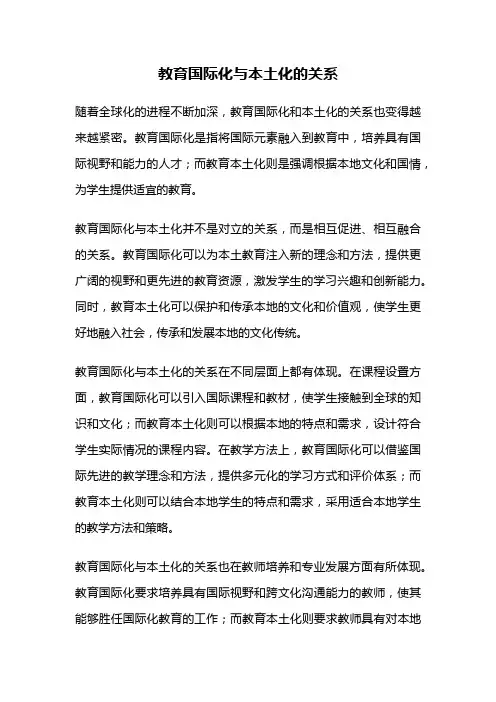 教育国际化与本土化的关系

随着全球化的进程不断加深，教育国际化和本土化的关系也变得越来越紧密。教育国际化是指将国际元素融入到教育中，培养具有国际视野和能力的人才；而教育本土化则是强调根据本地文化和国情，为学生提供适宜的教育。

教育国际化与本土化并不是对立的关系，而是相互促进、相互融合的关系。教育国际化可以为本土教育注入新的理念和方法，提供更广阔的视野和更先进的教育资源，激发学生的学习兴趣和创新能力。同时，教育本土化可以保护和传承本地的文化和价值观，使学生更好地融入社会，传承和发展本地的文化传统。

教育国际化与本土化的关系在不同层面上都有体现。在课程设置方面，教育国际化可以引入国际课程和教材，使学生接触到全球的知识和文化；而教育本土化则可以根据本地的特点和需求，设计符合学生实际情况的课程内容。在教学方法上，教育国际化可以借鉴国际先进的教学理念和方法，提供多元化的学习方式和评价体系；而教育本土化则可以结合本地学生的特点和需求，采用适合本地学生的教学方法和策略。

教育国际化与本土化的关系也在教师培养和专业发展方面有所体现。教育国际化要求培养具有国际视野和跨文化沟通能力的教师，使其能够胜任国际化教育的工作；而教育本土化则要求教师具有对本地